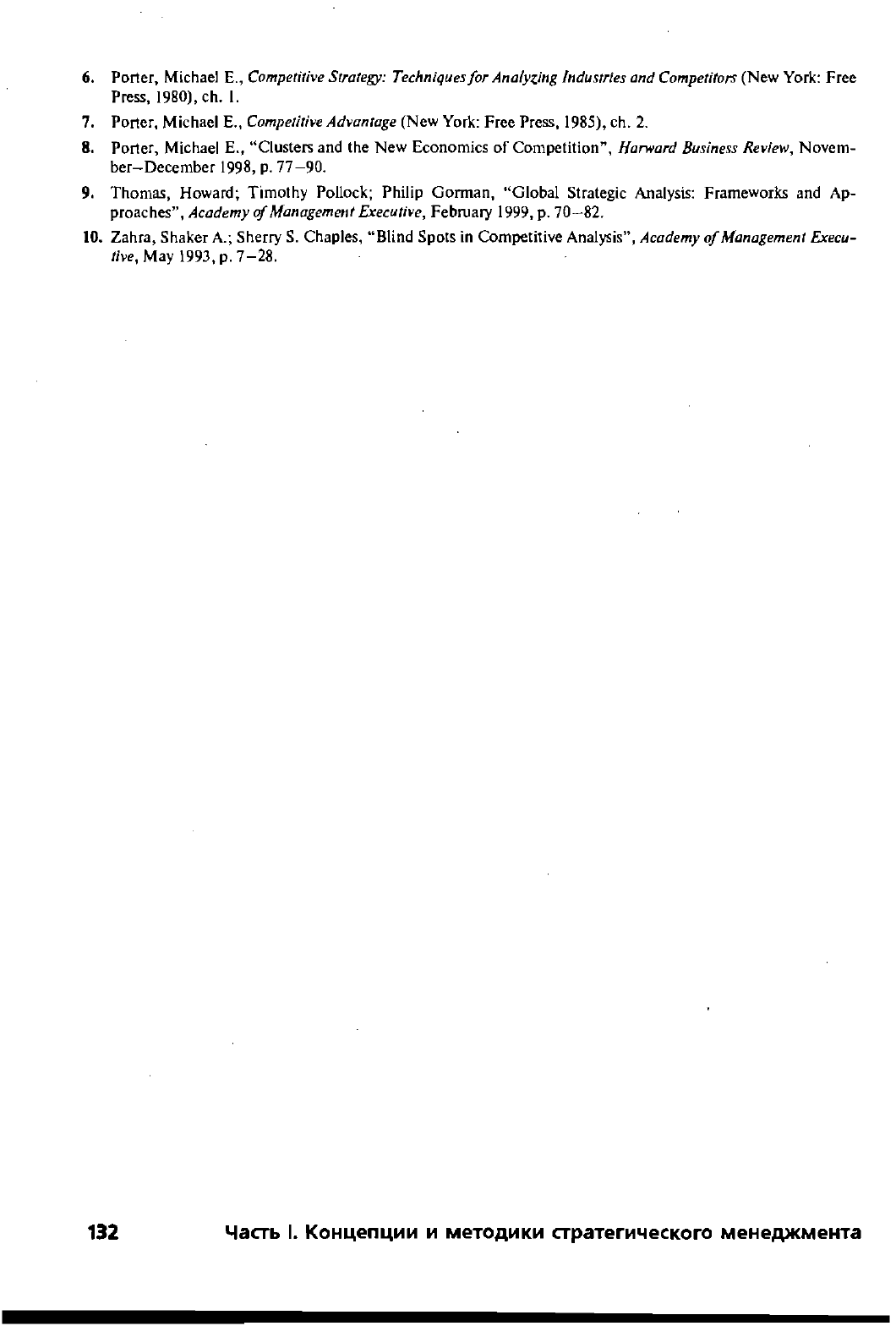 6. Porter, Michael E., Competitive Strategy: Techniques for Analyzing Industries and Competitors (New York: Free Press, 1980), ch. 1.

7. Porter, Michael E., Competitive Advantage (New York: Free Press, 1985), ch. 2.

8. Porter, Michael E., "Clusters and the New Economics of Competition", Harward Business Review, November–December 1998, p. 77–90.

9. Thomas, Howard; Timothy Pollock; Philip Gorman, "Global Strategic Analysis: Frameworks and Approaches", Academy of Management Executive, February 1999, p. 70–82.

10. Zahra, Shaker A.; Sherry S. Chaples, "Blind Spots in Competitive Analysis", Academy of Management Executive, May 1993, p. 7–28.

132 Часть I. Концепции и методики стратегического менеджмента